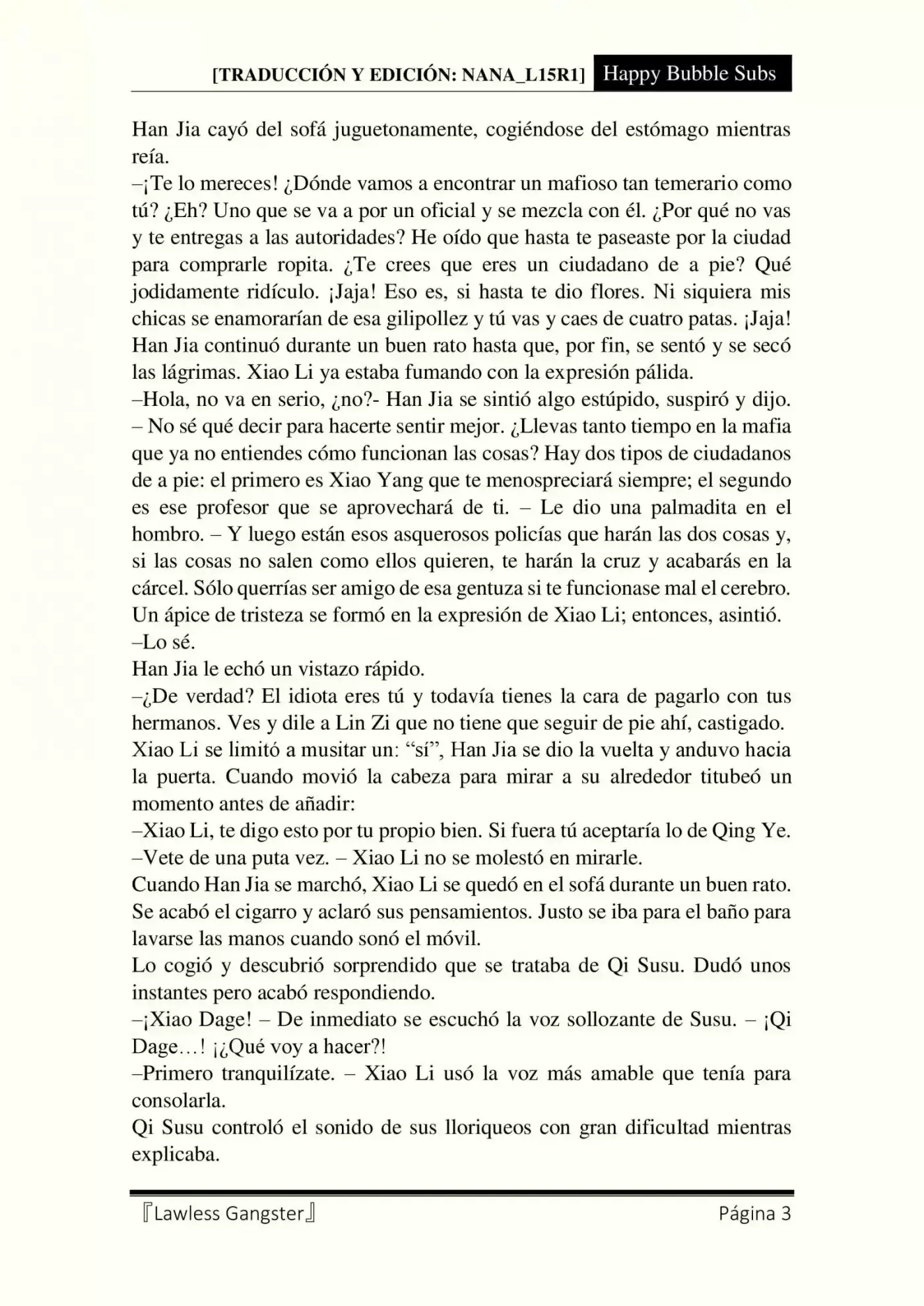 [TRADUCCIÓN Y EDICIÓN: NANA_L15R1] Happy Bubble Subs

Han Jia cayó del sofá juguetonamente, cogiéndose del estómago mientras reía.

–¡Te lo mereces! ¿Dónde vamos a encontrar un mafioso tan temerario como tú? ¿Eh? Uno que se va a por un oficial y se mezcla con él. ¿Por qué no vas y te entregas a las autoridades? He oído que hasta te paseaste por la ciudad para comprarle ropita. ¿Te crees que eres un ciudadano de a pie? Qué jodidamente ridículo. ¡Jaja! Eso es, si hasta te dio flores. Ni siquiera mis chicas se enamorarían de esa gilipollez y tú vas y caes de cuatro patas. ¡Jaja!

Han Jia continuó durante un buen rato hasta que, por fin, se sentó y se secó las lágrimas. Xiao Li ya estaba fumando con la expresión pálida.

–Hola, no va en serio, ¿no?- Han Jia se sintió algo estúpido, suspiró y dijo.

– No sé qué decir para hacerte sentir mejor. ¿Llevas tanto tiempo en la mafia que ya no entiendes cómo funcionan las cosas? Hay dos tipos de ciudadanos de a pie: el primero es Xiao Yang que te menospreciará siempre; el segundo es ese profesor que se aprovechará de ti. – Le dio una palmadita en el hombro. – Y luego están esos asquerosos policías que harán las dos cosas y, si las cosas no salen como ellos quieren, te harán la cruz y acabarás en la cárcel. Sólo querrías ser amigo de esa gentuza si te funcionase mal el cerebro.

Un ápice de tristeza se formó en la expresión de Xiao Li; entonces, asintió.

–Lo sé.

Han Jia le echó un vistazo rápido.

–¿De verdad? El idiota eres tú y todavía tienes la cara de pagarlo con tus hermanos. Ves y dile a Lin Zi que no tiene que seguir de pie ahí, castigado.

Xiao Li se limitó a musitar un: "sí", Han Jia se dio la vuelta y anduvo hacia la puerta. Cuando movió la cabeza para mirar a su alrededor titubeó un momento antes de añadir:

–Xiao Li, te digo esto por tu propio bien. Si fuera tú aceptaría lo de Qing Ye.

–Vete de una puta vez. – Xiao Li no se molestó en mirarle.

Cuando Han Jia se marchó, Xiao Li se quedó en el sofá durante un buen rato. Se acabó el cigarro y aclaró sus pensamientos. Justo se iba para el baño para lavarse las manos cuando sonó el móvil.

Lo cogió y descubrió sorprendido que se trataba de Qi Susu. Dudó unos instantes pero acabó respondiendo.

–¡Xiao Dage! – De inmediato se escuchó la voz sollozante de Susu. – ¡Qi Dage…! ¡¿Qué voy a hacer?!

–Primero tranquilízate. – Xiao Li usó la voz más amable que tenía para consolarla.

Qi Susu controló el sonido de sus lloriqueos con gran dificultad mientras explicaba.

『Lawless Gangster』 Página 3